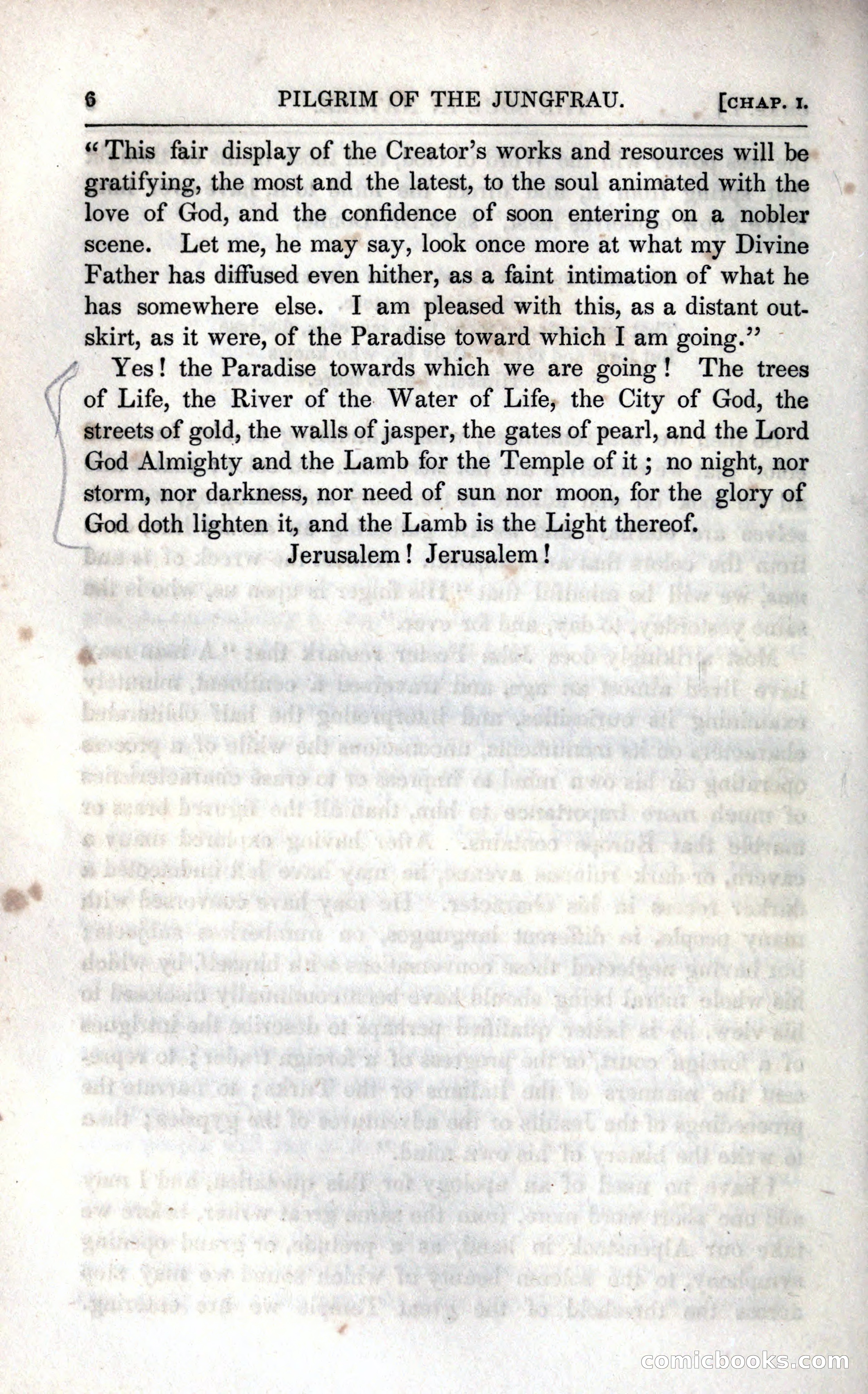 6 PILGRIM OF THE JUNGFRAU. [CHAP. I.

"This fair display of the Creator's works and resources will be gratifying, the most and the latest, to the soul animated with the love of God, and the confidence of soon entering on a nobler scene. Let me, he may say, look once more at what my Divine Father has diffused even hither, as a faint intimation of what he has somewhere else. I am pleased with this, as a distant outskirt, as it were, of the Paradise toward which I am going."

Yes! the Paradise towards which we are going! The trees of Life, the River of the Water of Life, the City of God, the streets of gold, the walls of jasper, the gates of pearl, and the Lord God Almighty and the Lamb for the Temple of it; no night, nor storm, nor darkness, nor need of sun nor moon, for the glory of God doth lighten it, and the Lamb is the Light thereof.

Jerusalem! Jerusalem!

comicbooks.com